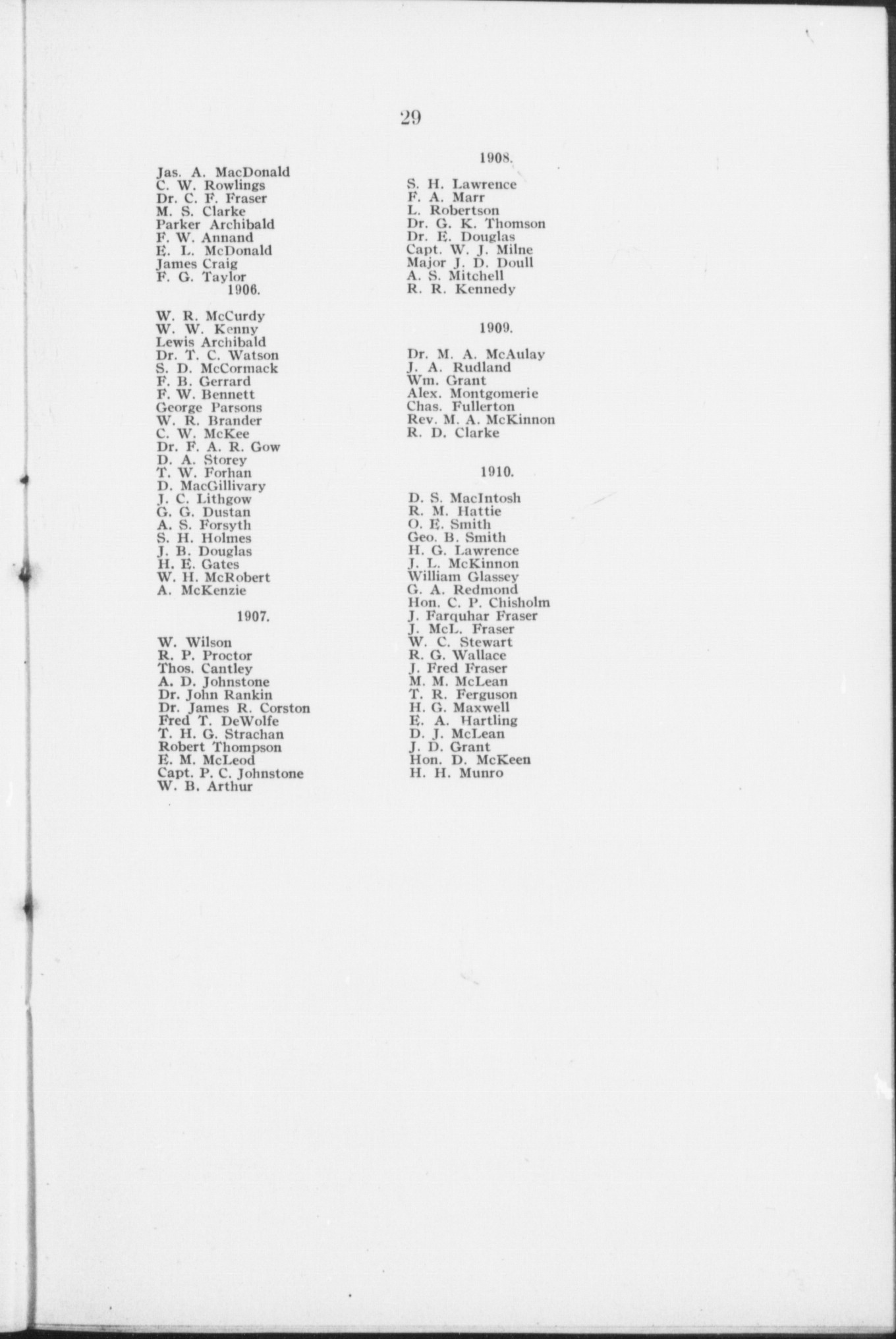 29

Jas. A. MacDonald
C. W. Rowlings
Dr. C. F. Fraser
M. S. Clarke
Parker Archibald
F. W. Annand
E. L. McDonald
James Craig
F. G. Taylor

1906.

W. R. McCurdy
W. W. Kenny
Lewis Archibald
Dr. T. C. Watson
S. D. McCormack
F. B. Gerrard
F. W. Bennett
George Parsons
W. R. Brander
C. W. McKee
Dr. F. A. R. Gow
D. A. Storey
T. W. Forhan
D. MacGillivary
J. C. Lithgow
G. G. Dustan
A. S. Forsyth
S. H. Holmes
J. B. Douglas
H. E. Gates
W. H. McRobert
A. McKenzie

1907.

W. Wilson
R. P. Proctor
Thos. Cantley
A. D. Johnstone
Dr. John Rankin
Dr. James R. Corston
Fred T. DeWolfe
T. H. G. Strachan
Robert Thompson
E. M. McLeod
Capt. P. C. Johnstone
W. B. Arthur

1908.

S. H. Lawrence
F. A. Marr
L. Robertson
Dr. G. K. Thomson
Dr. E. Douglas
Capt. W. J. Milne
Major J. D. Doull
A. S. Mitchell
R. R. Kennedy

1909.

Dr. M. A. McAulay
J. A. Rudland
Wm. Grant
Alex. Montgomerie
Chas. Fullerton
Rev. M. A. McKinnon
R. D. Clarke

1910.

D. S. MacIntosh
R. M. Hattie
O. E. Smith
Geo. B. Smith
H. G. Lawrence
J. L. McKinnon
William Glassey
G. A. Redmond
Hon. C. P. Chisholm
J. Farquhar Fraser
J. McL. Fraser
W. C. Stewart
R. G. Wallace
J. Fred Fraser
M. M. McLean
T. R. Ferguson
H. G. Maxwell
E. A. Hartling
D. J. McLean
J. D. Grant
Hon. D. McKeen
H. H. Munro